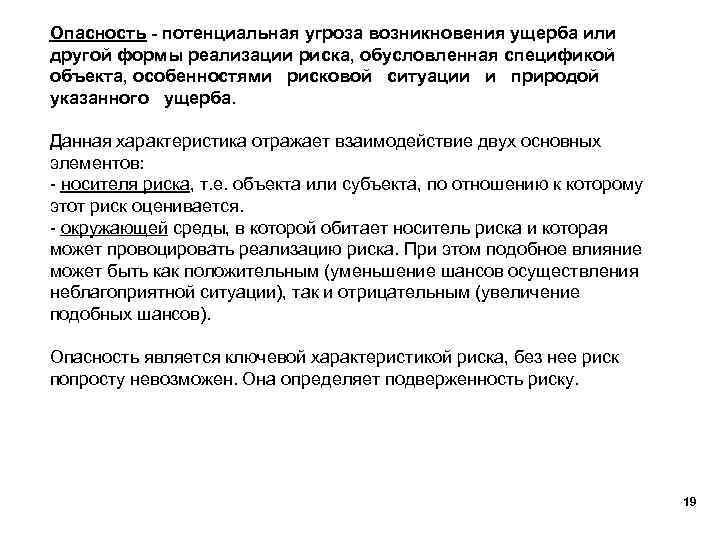 Опасность - потенциальная угроза возникновения ущерба или другой формы реализации риска, обусловленная спецификой объекта, особенностями рисковой ситуации и природой указанного ущерба.

Данная характеристика отражает взаимодействие двух основных элементов:
- носителя риска, т.е. объекта или субъекта, по отношению к которому этот риск оценивается.
- окружающей среды, в которой обитает носитель риска и которая может провоцировать реализацию риска. При этом подобное влияние может быть как положительным (уменьшение шансов осуществления неблагоприятной ситуации), так и отрицательным (увеличение подобных шансов).

Опасность является ключевой характеристикой риска, без нее риск попросту невозможен. Она определяет подверженность риску.

19